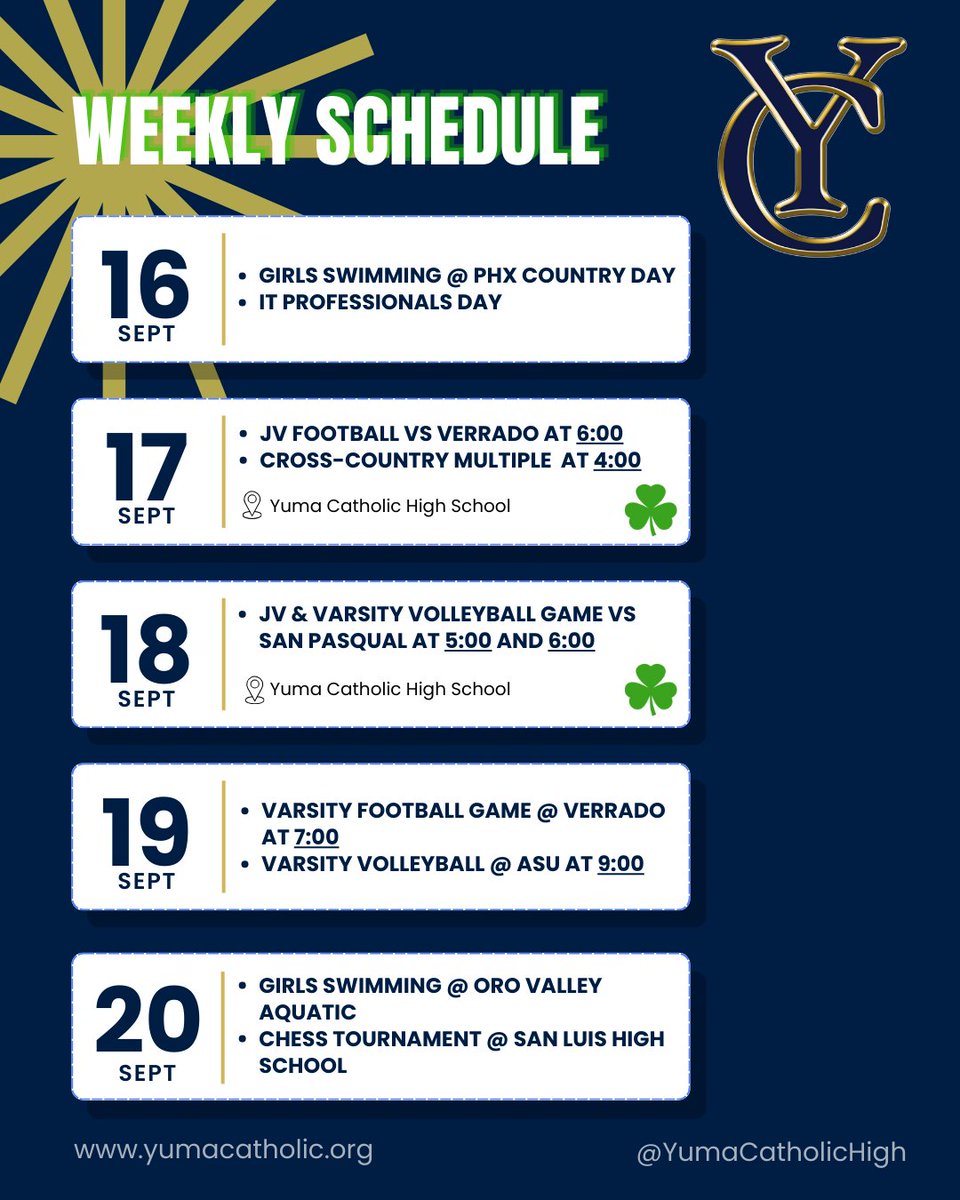 WEEKLY SCHEDULE

YC

16
SEPT

• GIRLS SWIMMING @ PHX COUNTRY DAY
• IT PROFESSIONALS DAY

17
SEPT

• JV FOOTBALL VS VERRADO AT 6:00
• CROSS-COUNTRY MULTIPLE AT 4:00

Yuma Catholic High School

18
SEPT

• JV & VARSITY VOLLEYBALL GAME VS SAN PASQUAL AT 5:00 AND 6:00

Yuma Catholic High School

19
SEPT

• VARSITY FOOTBALL GAME @ VERRADO AT 7:00
• VARSITY VOLLEYBALL @ ASU AT 9:00

20
SEPT

• GIRLS SWIMMING @ ORO VALLEY AQUATIC
• CHESS TOURNAMENT @ SAN LUIS HIGH SCHOOL

www.yumacatholic.org

@YumaCatholicHigh